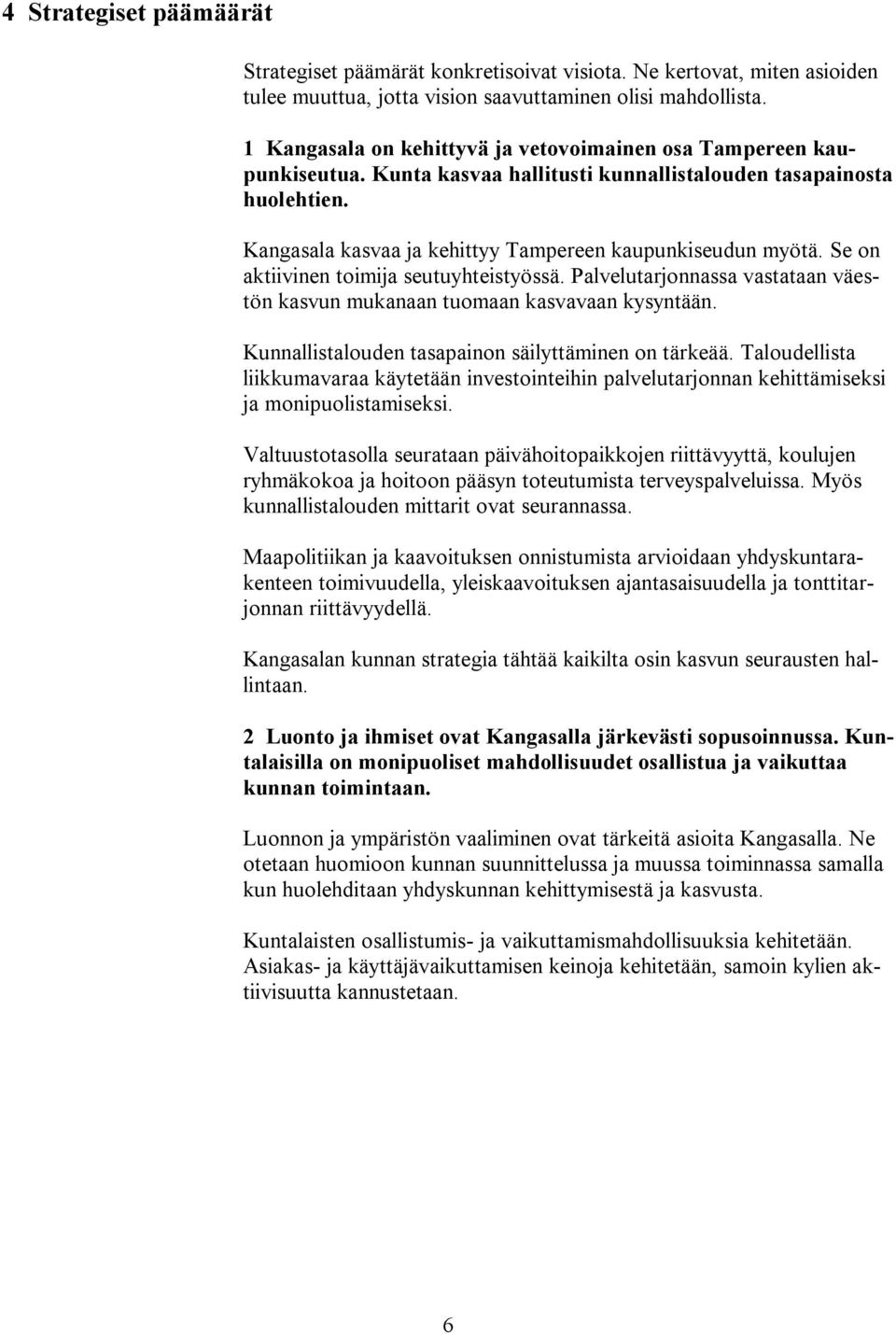 4 Strategiset päämäärät

Strategiset päämärät konkretisoivat visiota. Ne kertovat, miten asioiden tulee muuttua, jotta vision saavuttaminen olisi mahdollista.

1 Kangasala on kehittyvä ja vetovoimainen osa Tampereen kaupunkiseutua. Kunta kasvaa hallitusti kunnallistalouden tasapainosta huolehtien.

Kangasala kasvaa ja kehittyy Tampereen kaupunkiseudun myötä. Se on aktiivinen toimija seutuyhteistyössä. Palvelutarjonnassa vastataan väestön kasvun mukanaan tuomaan kasvavaan kysyntään.

Kunnallistalouden tasapainon säilyttäminen on tärkeää. Taloudellista liikkumavaraa käytetään investointeihin palvelutarjonnan kehittämiseksi ja monipuolistamiseksi.

Valtuustotasolla seurataan päivähoitopaikkojen riittävyyttä, koulujen ryhmäkokoa ja hoitoon pääsyn toteutumista terveyspalveluissa. Myös kunnallistalouden mittarit ovat seurannassa.

Maapolitiikan ja kaavoituksen onnistumista arvioidaan yhdyskuntarakenteen toimivuudella, yleiskaavoituksen ajantasaisuudella ja tonttitarjonnan riittävyydellä.

Kangasalan kunnan strategia tähtää kaikilta osin kasvun seurausten hallintaan.

2 Luonto ja ihmiset ovat Kangasalla järkevästi sopusoinnussa. Kuntalaisilla on monipuoliset mahdollisuudet osallistua ja vaikuttaa kunnan toimintaan.

Luonnon ja ympäristön vaaliminen ovat tärkeitä asioita Kangasalla. Ne otetaan huomioon kunnan suunnittelussa ja muussa toiminnassa samalla kun huolehditaan yhdyskunnan kehittymisestä ja kasvusta.

Kuntalaisten osallistumis- ja vaikuttamismahdollisuuksia kehitetään. Asiakas- ja käyttäjävaikuttamisen keinoja kehitetään, samoin kylien aktiivisuutta kannustetaan.

6